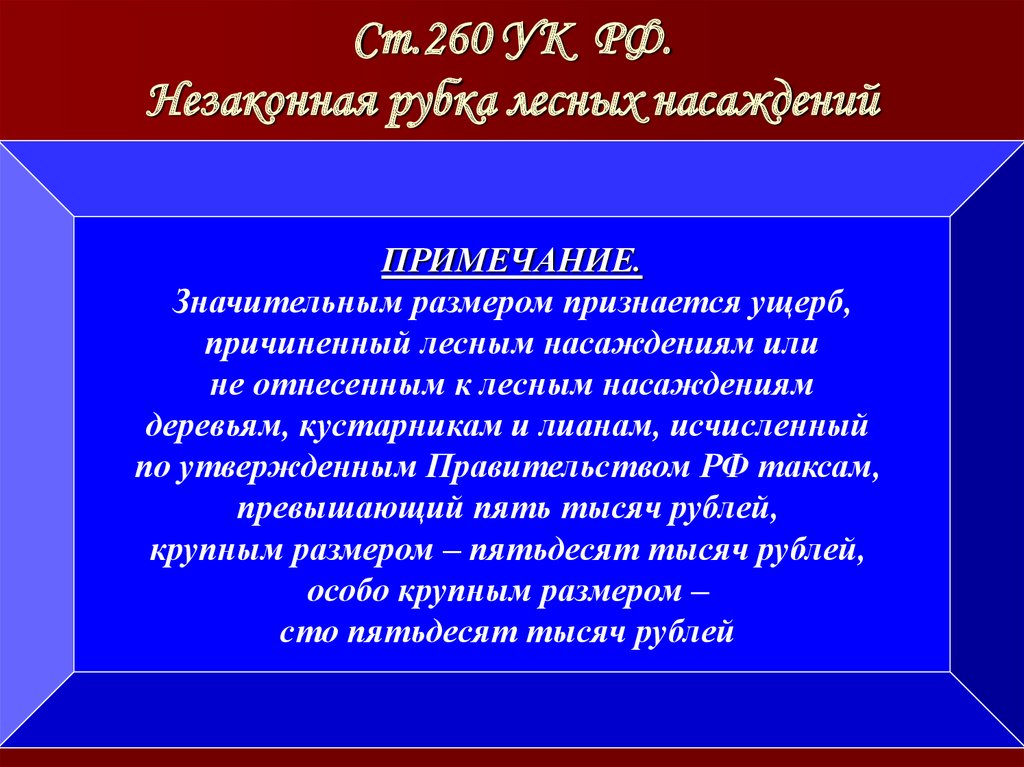 Ст.260 УК РФ.
Незаконная рубка лесных насаждений

ПРИМЕЧАНИЕ.
Значительным размером признается ущерб, причиненный лесным насаждениям или не отнесенным к лесным насаждениям деревьям, кустарникам и лианам, исчисленный по утвержденным Правительством РФ таксам, превышающий пять тысяч рублей, крупным размером – пятьдесят тысяч рублей, особо крупным размером – сто пятьдесят тысяч рублей